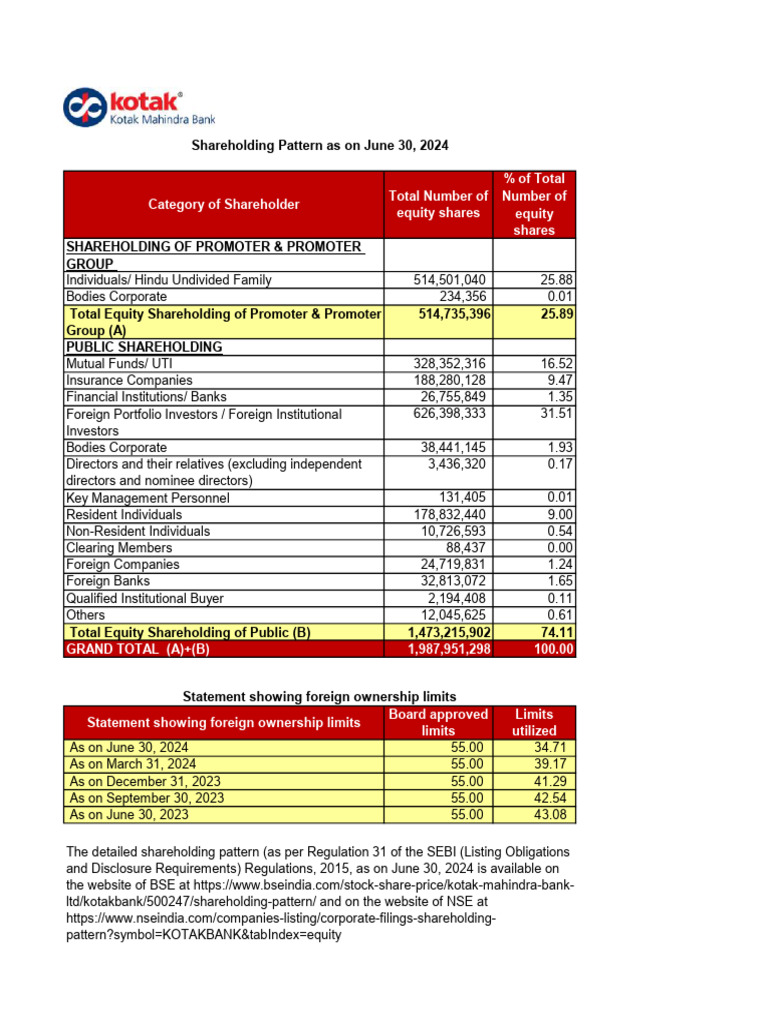 kotak®
Kotak Mahindra Bank

Shareholding Pattern as on June 30, 2024

| Category of Shareholder | Total Number of equity shares | % of Total Number of equity shares |
|---|---|---|
| SHAREHOLDING OF PROMOTER & PROMOTER GROUP | | |
| Individuals/ Hindu Undivided Family | 514,501,040 | 25.88 |
| Bodies Corporate | 234,356 | 0.01 |
| Total Equity Shareholding of Promoter & Promoter Group (A) | 514,735,396 | 25.89 |
| PUBLIC SHAREHOLDING | | |
| Mutual Funds/ UTI | 328,352,316 | 16.52 |
| Insurance Companies | 188,280,128 | 9.47 |
| Financial Institutions/ Banks | 26,755,849 | 1.35 |
| Foreign Portfolio Investors / Foreign Institutional Investors | 626,398,333 | 31.51 |
| Bodies Corporate | 38,441,145 | 1.93 |
| Directors and their relatives (excluding independent directors and nominee directors) | 3,436,320 | 0.17 |
| Key Management Personnel | 131,405 | 0.01 |
| Resident Individuals | 178,832,440 | 9.00 |
| Non-Resident Individuals | 10,726,593 | 0.54 |
| Clearing Members | 88,437 | 0.00 |
| Foreign Companies | 24,719,831 | 1.24 |
| Foreign Banks | 32,813,072 | 1.65 |
| Qualified Institutional Buyer | 2,194,408 | 0.11 |
| Others | 12,045,625 | 0.61 |
| Total Equity Shareholding of Public (B) | 1,473,215,902 | 74.11 |
| GRAND TOTAL (A)+(B) | 1,987,951,298 | 100.00 |

Statement showing foreign ownership limits

| Statement showing foreign ownership limits | Board approved limits | Limits utilized |
|---|---|---|
| As on June 30, 2024 | 55.00 | 34.71 |
| As on March 31, 2024 | 55.00 | 39.17 |
| As on December 31, 2023 | 55.00 | 41.29 |
| As on September 30, 2023 | 55.00 | 42.54 |
| As on June 30, 2023 | 55.00 | 43.08 |

The detailed shareholding pattern (as per Regulation 31 of the SEBI (Listing Obligations and Disclosure Requirements) Regulations, 2015, as on June 30, 2024 is available on the website of BSE at https://www.bseindia.com/stock-share-price/kotak-mahindra-bank-ltd/kotakbank/500247/shareholding-pattern/ and on the website of NSE at https://www.nseindia.com/companies-listing/corporate-filings-shareholding-pattern?symbol=KOTAKBANK&tabIndex=equity